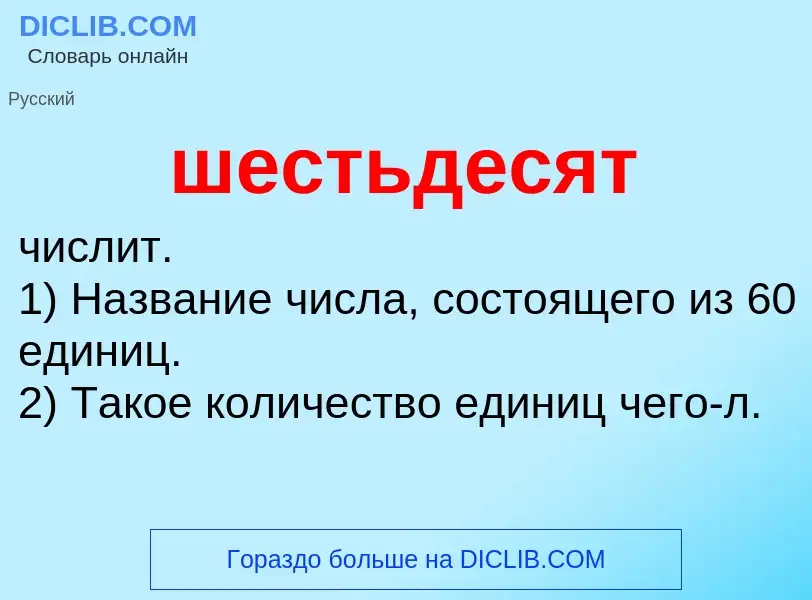 DICLIB.COM
Словарь онлайн

Русский

шестьдесят

числит.
1) Название числа, состоящего из 60 единиц.
2) Такое количество единиц чего-л.

Гораздо больше на DICLIB.COM